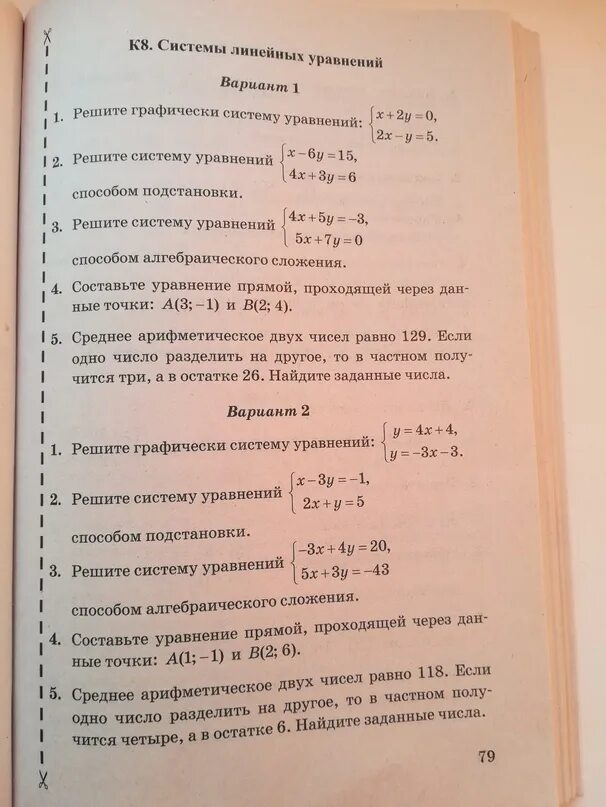 К8. Системы линейных уравнений

Вариант 1

1. Решите графически систему уравнений: $\begin{cases} x+2y=0, \\ 2x-y=5. \end{cases}$

2. Решите систему уравнений $\begin{cases} x-6y=15, \\ 4x+3y=6 \end{cases}$ способом подстановки.

3. Решите систему уравнений $\begin{cases} 4x+5y=-3, \\ 5x+7y=0 \end{cases}$ способом алгебраического сложения.

4. Составьте уравнение прямой, проходящей через данные точки: $A(3;-1)$ и $B(2;4)$.

5. Среднее арифметическое двух чисел равно 129. Если одно число разделить на другое, то в частном получится три, а в остатке 26. Найдите заданные числа.

Вариант 2

1. Решите графически систему уравнений: $\begin{cases} y=4x+4, \\ y=-3x-3. \end{cases}$

2. Решите систему уравнений $\begin{cases} x-3y=-1, \\ 2x+y=5 \end{cases}$ способом подстановки.

3. Решите систему уравнений $\begin{cases} -3x+4y=20, \\ 5x+3y=-43 \end{cases}$ способом алгебраического сложения.

4. Составьте уравнение прямой, проходящей через данные точки: $A(1;-1)$ и $B(2;6)$.

5. Среднее арифметическое двух чисел равно 118. Если одно число разделить на другое, то в частном получится четыре, а в остатке 6. Найдите заданные числа.

79